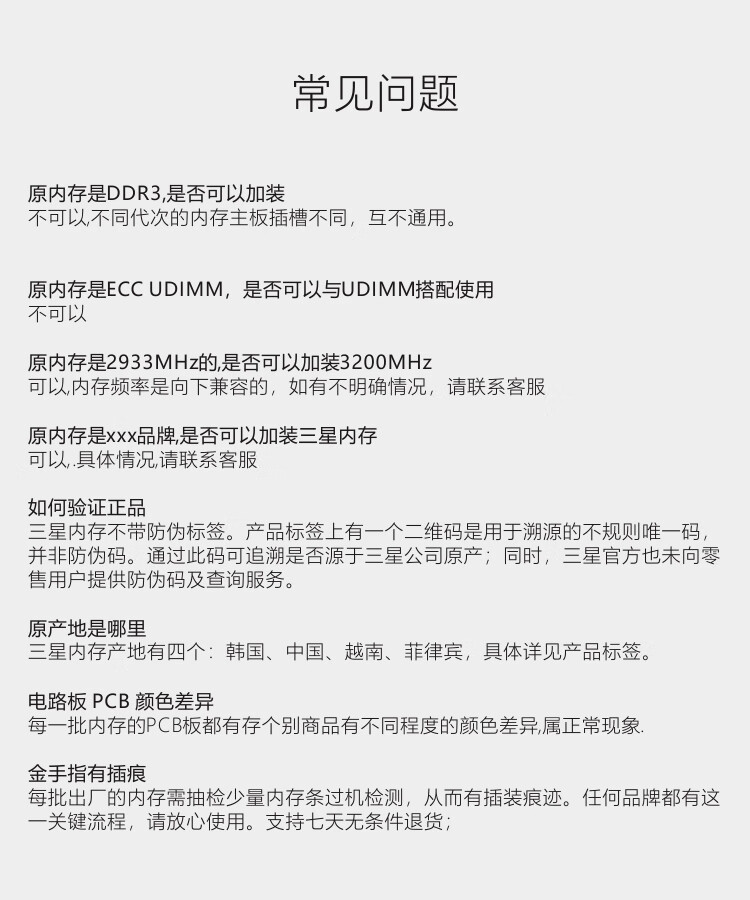 常见问题

原内存是DDR3,是否可以加装
不可以,不同代次的内存主板插槽不同，互不通用。

原内存是ECC UDIMM，是否可以与UDIMM搭配使用
不可以

原内存是2933MHz的,是否可以加装3200MHz
可以,内存频率是向下兼容的，如有不明确情况，请联系客服

原内存是xxx品牌,是否可以加装三星内存
可以,.具体情况,请联系客服

如何验证正品
三星内存不带防伪标签。产品标签上有一个二维码是用于溯源的不规则唯一码，并非防伪码。通过此码可追溯是否源于三星公司原产；同时，三星官方也未向零售用户提供防伪码及查询服务。

原产地是哪里
三星内存产地有四个：韩国、中国、越南、菲律宾，具体详见产品标签。

电路板 PCB 颜色差异
每一批内存的PCB板都有存个别商品有不同程度的颜色差异,属正常现象.

金手指有插痕
每批出厂的内存需抽检少量内存条过机检测，从而有插装痕迹。任何品牌都有这一关键流程，请放心使用。支持七天无条件退货；